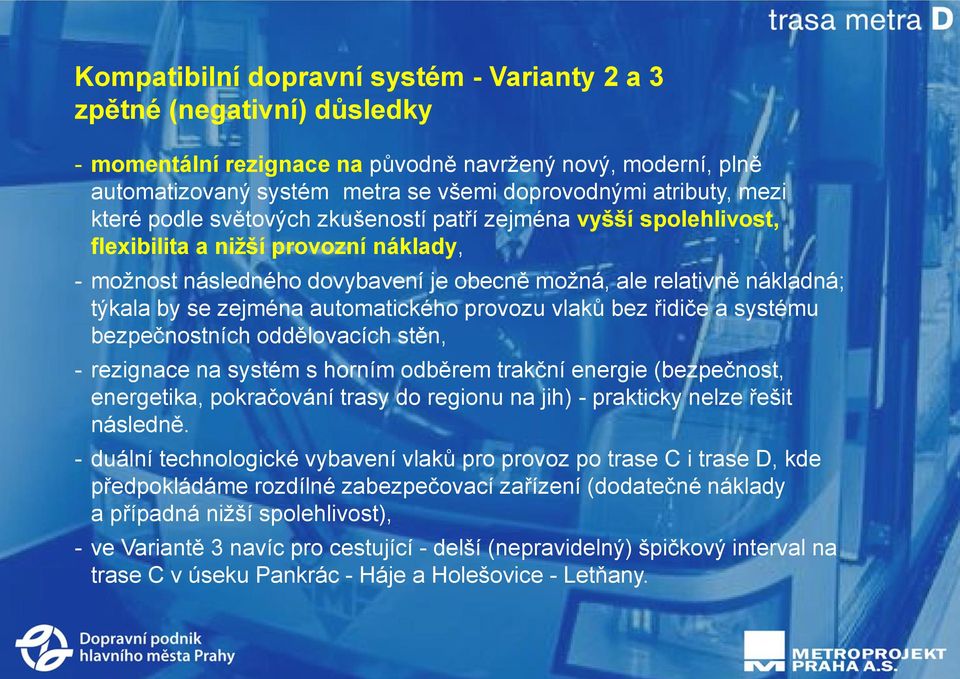 trasa metra D

Kompatibilní dopravní systém - Varianty 2 a 3
zpětné (negativní) důsledky

- momentální rezignace na původně navržený nový, moderní, plně automatizovaný systém metra se všemi doprovodnými atributy, mezi které podle světových zkušeností patří zejména vyšší spolehlivost, flexibilita a nižší provozní náklady,

- možnost následného dovybavení je obecně možná, ale relativně nákladná; týkala by se zejména automatického provozu vlaků bez řidiče a systému bezpečnostních oddělovacích stěn,

- rezignace na systém s horním odběrem trakční energie (bezpečnost, energetika, pokračování trasy do regionu na jih) - prakticky nelze řešit následně.

- duální technologické vybavení vlaků pro provoz po trase C i trase D, kde předpokládáme rozdílné zabezpečovací zařízení (dodatečné náklady a případná nižší spolehlivost),

- ve Variantě 3 navíc pro cestující - delší (nepravidelný) špičkový interval na trase C v úseku Pankrác - Háje a Holešovice - Letňany.

Dopravní podnik hlavního města Prahy

METROPROJEKT PRAHA A.S.